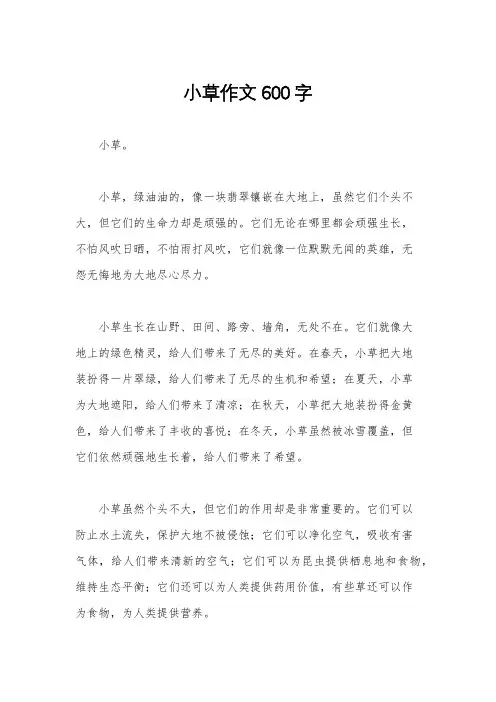 小草作文600字

小草。

小草，绿油油的，像一块翡翠镶嵌在大地上，虽然它们个头不大，但它们的生命力却是顽强的。它们无论在哪里都会顽强生长，不怕风吹日晒，不怕雨打风吹，它们就像一位默默无闻的英雄，无怨无悔地为大地尽心尽力。

小草生长在山野、田间、路旁、墙角，无处不在。它们就像大地上的绿色精灵，给人们带来了无尽的美好。在春天，小草把大地装扮得一片翠绿，给人们带来了无尽的生机和希望；在夏天，小草为大地遮阳，给人们带来了清凉；在秋天，小草把大地装扮得金黄色，给人们带来了丰收的喜悦；在冬天，小草虽然被冰雪覆盖，但它们依然顽强地生长着，给人们带来了希望。

小草虽然个头不大，但它们的作用却是非常重要的。它们可以防止水土流失，保护大地不被侵蚀；它们可以净化空气，吸收有害气体，给人们带来清新的空气；它们可以为昆虫提供栖息地和食物，维持生态平衡；它们还可以为人类提供药用价值，有些草还可以作为食物，为人类提供营养。